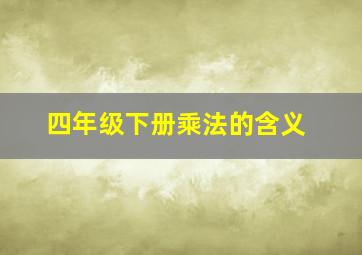 四年级下册乘法的含义